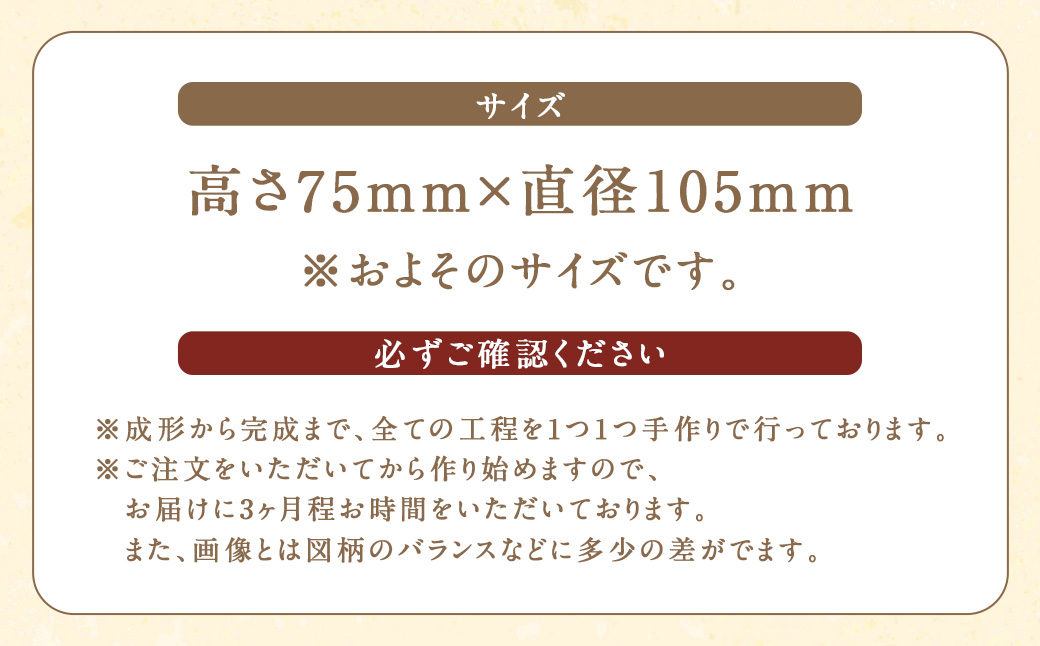 サイズ

高さ75mm×直径105mm

※およそのサイズです。

必ずご確認ください

※成形から完成まで、全ての工程を1つ1つ手作りで行っております。
※ご注文をいただいてから作り始めますので、
お届けに3ヶ月程お時間をいただいております。
また、画像とは図柄のバランスなどに多少の差がでます。